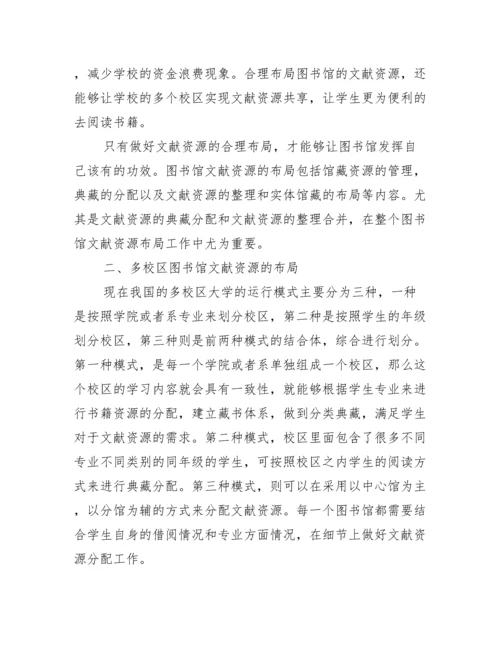 ，减少学校的资金浪费现象。合理布局图书馆的文献资源，还能够让学校的多个校区实现文献资源共享，让学生更为便利的去阅读书籍。

只有做好文献资源的合理布局，才能够让图书馆发挥自己该有的功效。图书馆文献资源的布局包括馆藏资源的管理，典藏的分配以及文献资源的整理和实体馆藏的布局等内容。尤其是文献资源的典藏分配和文献资源的整理合并，在整个图书馆文献资源布局工作中尤为重要。

二、多校区图书馆文献资源的布局

现在我国的多校区大学的运行模式主要分为三种，一种是按照学院或者系专业来划分校区，第二种是按照学生的年级划分校区，第三种则是前两种模式的结合体，综合进行划分。第一种模式，是每一个学院或者系单独组成一个校区，那么这个校区的学习内容就会具有一致性，就能够根据学生专业来进行书籍资源的分配，建立藏书体系，做到分类典藏，满足学生对于文献资源的需求。第二种模式，校区里面包含了很多不同专业不同类别的同年级的学生，可按照校区之内学生的阅读方式来进行典藏分配。第三种模式，则可以在采用以中心馆为主，以分馆为辅的方式来分配文献资源。每一个图书馆都需要结合学生自身的借阅情况和专业方面情况，在细节上做好文献资源分配工作。